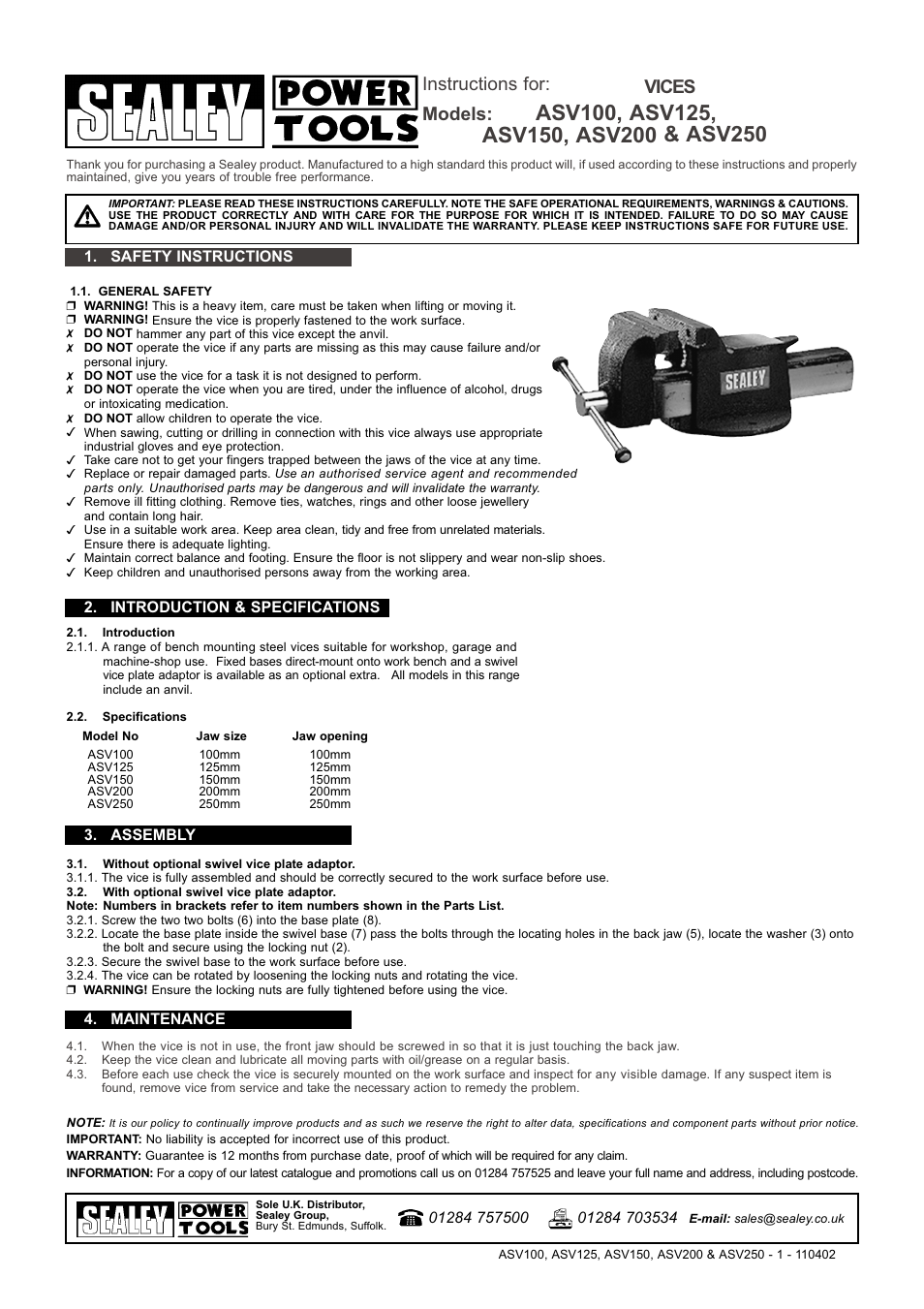 SEALEY POWER TOOLS

Instructions for: VICES

Models: ASV100, ASV125, ASV150, ASV200 & ASV250

Thank you for purchasing a Sealey product. Manufactured to a high standard this product will, if used according to these instructions and properly maintained, give you years of trouble free performance.

IMPORTANT: PLEASE READ THESE INSTRUCTIONS CAREFULLY. NOTE THE SAFE OPERATIONAL REQUIREMENTS, WARNINGS & CAUTIONS. USE THE PRODUCT CORRECTLY AND WITH CARE FOR THE PURPOSE FOR WHICH IT IS INTENDED. FAILURE TO DO SO MAY CAUSE DAMAGE AND/OR PERSONAL INJURY AND WILL INVALIDATE THE WARRANTY. PLEASE KEEP INSTRUCTIONS SAFE FOR FUTURE USE.

1. SAFETY INSTRUCTIONS

1.1. GENERAL SAFETY
❒ WARNING! This is a heavy item, care must be taken when lifting or moving it.
❒ WARNING! Ensure the vice is properly fastened to the work surface.
✗ DO NOT hammer any part of this vice except the anvil.
✗ DO NOT operate the vice if any parts are missing as this may cause failure and/or personal injury.
✗ DO NOT use the vice for a task it is not designed to perform.
✗ DO NOT operate the vice when you are tired, under the influence of alcohol, drugs or intoxicating medication.
✗ DO NOT allow children to operate the vice.
✓ When sawing, cutting or drilling in connection with this vice always use appropriate industrial gloves and eye protection.
✓ Take care not to get your fingers trapped between the jaws of the vice at any time.
✓ Replace or repair damaged parts. Use an authorised service agent and recommended parts only. Unauthorised parts may be dangerous and will invalidate the warranty.
✓ Remove ill fitting clothing. Remove ties, watches, rings and other loose jewellery and contain long hair.
✓ Use in a suitable work area. Keep area clean, tidy and free from unrelated materials. Ensure there is adequate lighting.
✓ Maintain correct balance and footing. Ensure the floor is not slippery and wear non-slip shoes.
✓ Keep children and unauthorised persons away from the working area.

SEALEY

2. INTRODUCTION & SPECIFICATIONS

2.1. Introduction
2.1.1. A range of bench mounting steel vices suitable for workshop, garage and machine-shop use. Fixed bases direct-mount onto work bench and a swivel vice plate adaptor is available as an optional extra. All models in this range include an anvil.

2.2. Specifications

| Model No | Jaw size | Jaw opening |
|---|---|---|
| ASV100 | 100mm | 100mm |
| ASV125 | 125mm | 125mm |
| ASV150 | 150mm | 150mm |
| ASV200 | 200mm | 200mm |
| ASV250 | 250mm | 250mm |

3. ASSEMBLY

3.1. Without optional swivel vice plate adaptor.
3.1.1. The vice is fully assembled and should be correctly secured to the work surface before use.
3.2. With optional swivel vice plate adaptor.
Note: Numbers in brackets refer to item numbers shown in the Parts List.
3.2.1. Screw the two two bolts (6) into the base plate (8).
3.2.2. Locate the base plate inside the swivel base (7) pass the bolts through the locating holes in the back jaw (5), locate the washer (3) onto the bolt and secure using the locking nut (2).
3.2.3. Secure the swivel base to the work surface before use.
3.2.4. The vice can be rotated by loosening the locking nuts and rotating the vice.
❒ WARNING! Ensure the locking nuts are fully tightened before using the vice.

4. MAINTENANCE

4.1. When the vice is not in use, the front jaw should be screwed in so that it is just touching the back jaw.
4.2. Keep the vice clean and lubricate all moving parts with oil/grease on a regular basis.
4.3. Before each use check the vice is securely mounted on the work surface and inspect for any visible damage. If any suspect item is found, remove vice from service and take the necessary action to remedy the problem.

NOTE: It is our policy to continually improve products and as such we reserve the right to alter data, specifications and component parts without prior notice.
IMPORTANT: No liability is accepted for incorrect use of this product.
WARRANTY: Guarantee is 12 months from purchase date, proof of which will be required for any claim.
INFORMATION: For a copy of our latest catalogue and promotions call us on 01284 757525 and leave your full name and address, including postcode.

SEALEY POWER TOOLS
Sole U.K. Distributor, Sealey Group, Bury St. Edmunds, Suffolk.
01284 757500 01284 703534 E-mail: sales@sealey.co.uk

ASV100, ASV125, ASV150, ASV200 & ASV250 - 1 - 110402